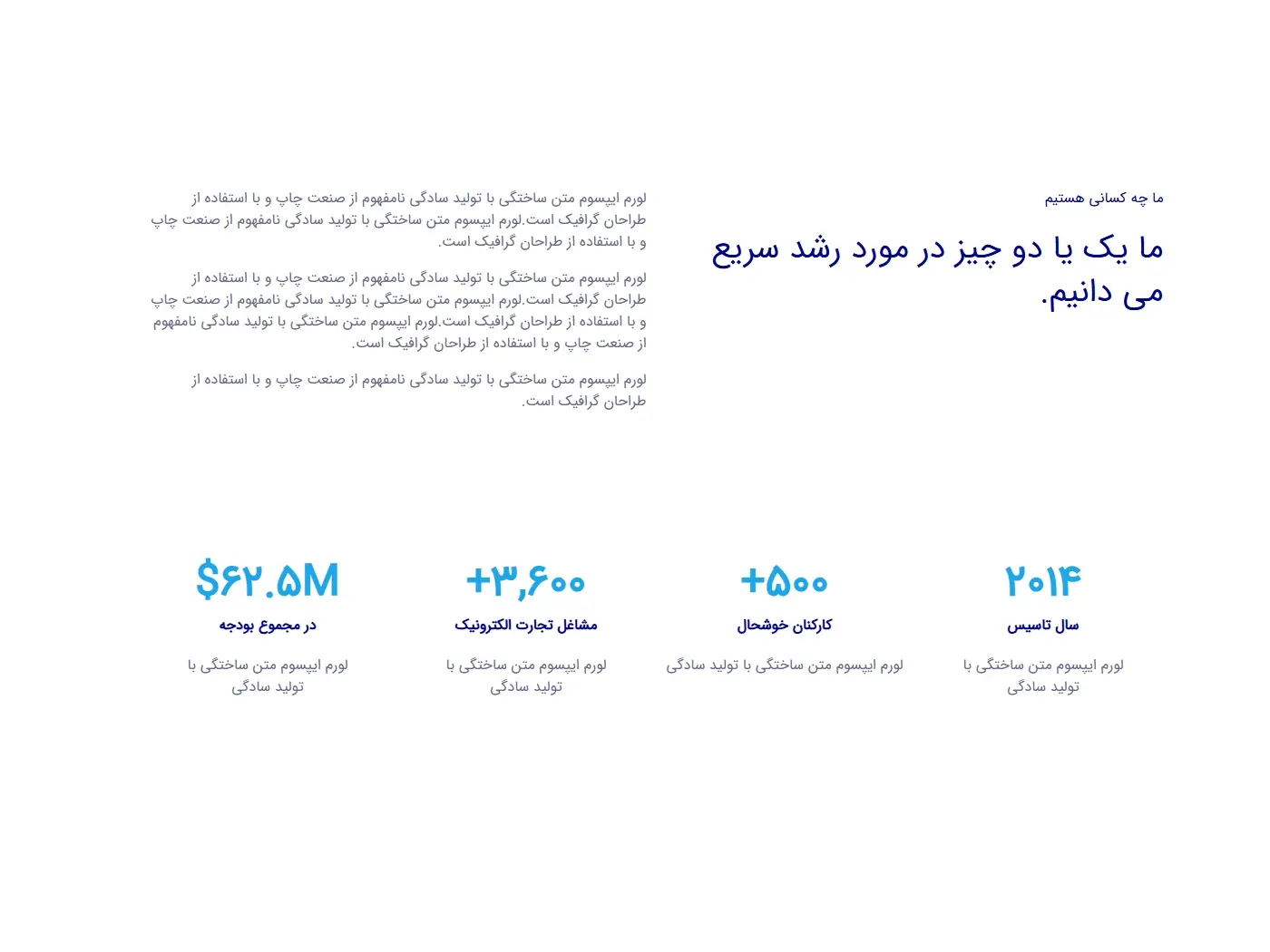 ما چه کسانی هستیم

ما یک یا دو چیز در مورد رشد سریع می دانیم.

لورم ایپسوم متن ساختگی با تولید سادگی نامفهوم از صنعت چاپ و با استفاده از طراحان گرافیک است.لورم ایپسوم متن ساختگی با تولید سادگی نامفهوم از صنعت چاپ و با استفاده از طراحان گرافیک است.

لورم ایپسوم متن ساختگی با تولید سادگی نامفهوم از صنعت چاپ و با استفاده از طراحان گرافیک است.لورم ایپسوم متن ساختگی با تولید سادگی نامفهوم از صنعت چاپ و با استفاده از طراحان گرافیک است.لورم ایپسوم متن ساختگی با تولید سادگی نامفهوم از صنعت چاپ و با استفاده از طراحان گرافیک است.

لورم ایپسوم متن ساختگی با تولید سادگی نامفهوم از صنعت چاپ و با استفاده از طراحان گرافیک است.

۲۰۱۴
سال تاسیس
لورم ایپسوم متن ساختگی با تولید سادگی

+۵۰۰
کارکنان خوشحال
لورم ایپسوم متن ساختگی با تولید سادگی

+۳,۶۰۰
مشاغل تجارت الکترونیک
لورم ایپسوم متن ساختگی با تولید سادگی

$۶۲.۵M
در مجموع بودجه
لورم ایپسوم متن ساختگی با تولید سادگی